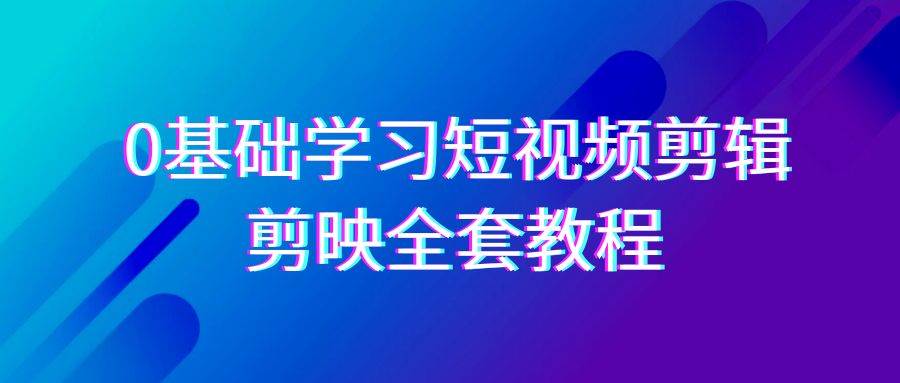 0基础学习短视频剪辑
剪映全套教程